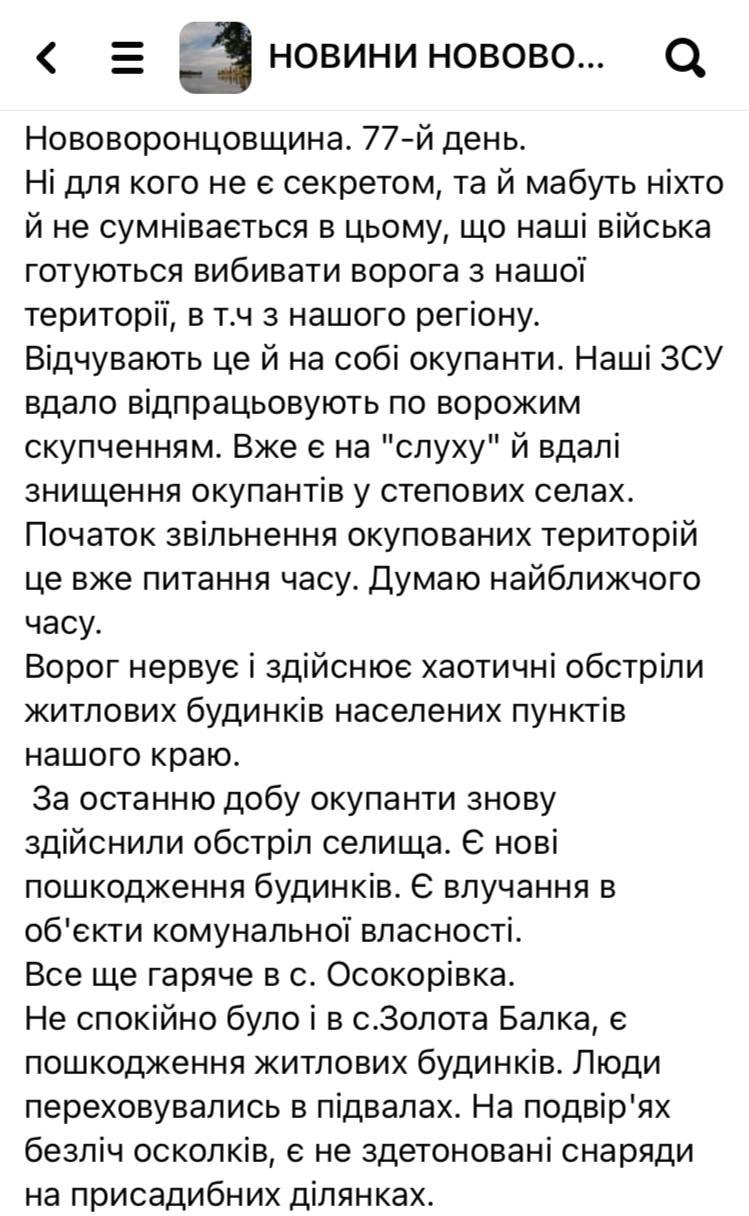 НОВИНИ НОВОВО...

Нововоронцовщина. 77-й день.
Ні для кого не є секретом, та й мабуть ніхто й не сумнівається в цьому, що наші війська готуються вибивати ворога з нашої території, в т.ч з нашого регіону.
Відчувають це й на собі окупанти. Наші ЗСУ вдало відпрацьовують по ворожим скупченням. Вже є на "слуху" й вдалі знищення окупантів у степових селах.
Початок звільнення окупованих територій це вже питання часу. Думаю найближчого часу.
Ворог нервує і здійснює хаотичні обстріли житлових будинків населених пунктів нашого краю.
 За останню добу окупанти знову здійснили обстріл селища. Є нові пошкодження будинків. Є влучання в об'єкти комунальної власності.
Все ще гаряче в с. Осокорівка.
Не спокійно було і в с.Золота Балка, є пошкодження житлових будинків. Люди переховувались в підвалах. На подвір'ях безліч осколків, є не здетоновані снаряди на присадибних ділянках.